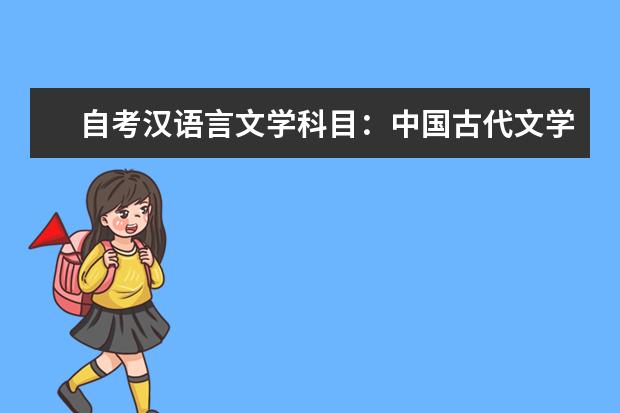 自考汉语言文学科目：中国古代文学